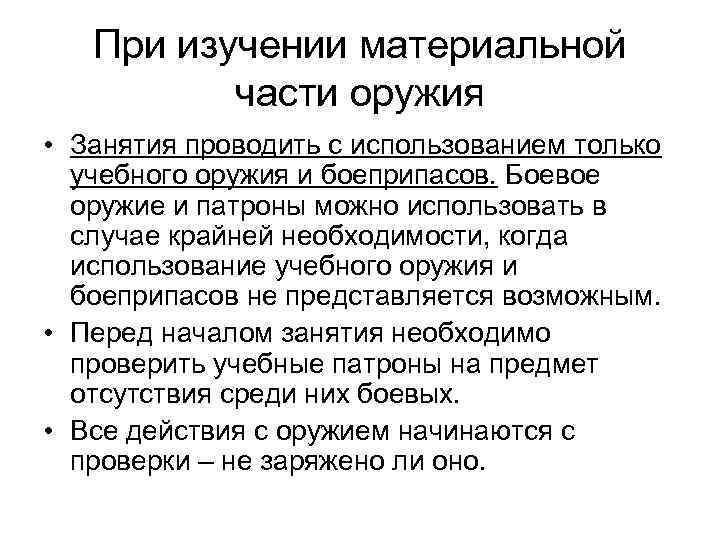 При изучении материальной части оружия

• Занятия проводить с использованием только учебного оружия и боеприпасов. Боевое оружие и патроны можно использовать в случае крайней необходимости, когда использование учебного оружия и боеприпасов не представляется возможным.

• Перед началом занятия необходимо проверить учебные патроны на предмет отсутствия среди них боевых.

• Все действия с оружием начинаются с проверки – не заряжено ли оно.